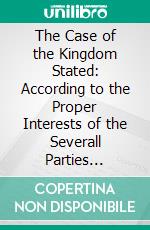 unilibro

The Case of the Kingdom Stated: According to the Proper Interests of the Severall Parties...

COPERTINA NON DISPONIBILE